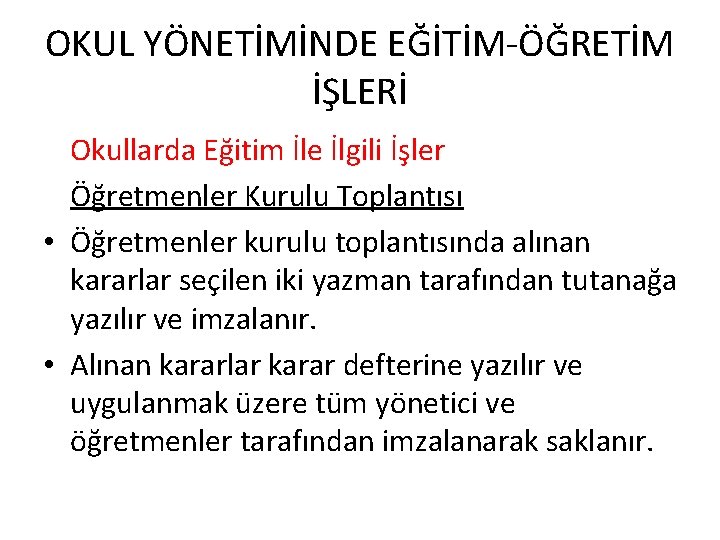 OKUL YÖNETİMİNDE EĞİTİM-ÖĞRETİM İŞLERİ

Okullarda Eğitim İle İlgili İşler

Öğretmenler Kurulu Toplantısı

• Öğretmenler kurulu toplantısında alınan kararlar seçilen iki yazman tarafından tutanağa yazılır ve imzalanır.

• Alınan kararlar karar defterine yazılır ve uygulanmak üzere tüm yönetici ve öğretmenler tarafından imzalanarak saklanır.